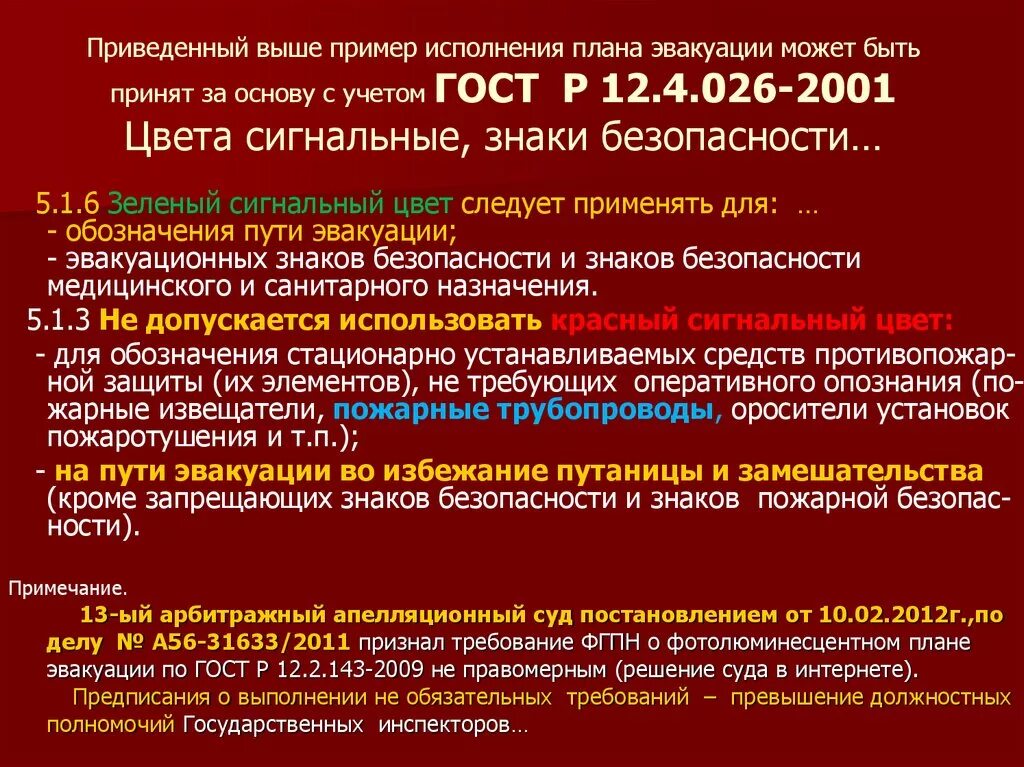 Приведенный выше пример исполнения плана эвакуации может быть принят за основу с учетом ГОСТ Р 12.4.026-2001

Цвета сигнальные, знаки безопасности…

5.1.6 Зеленый сигнальный цвет следует применять для: …
- обозначения пути эвакуации;
- эвакуационных знаков безопасности и знаков безопасности медицинского и санитарного назначения.

5.1.3 Не допускается использовать красный сигнальный цвет:
- для обозначения стационарно устанавливаемых средств противопожарной защиты (их элементов), не требующих оперативного опознания (пожарные извещатели, пожарные трубопроводы, оросители установок пожаротушения и т.п.);
- на пути эвакуации во избежание путаницы и замешательства (кроме запрещающих знаков безопасности и знаков пожарной безопасности).

Примечание.

13-ый арбитражный апелляционный суд постановлением от 10.02.2012г.,по делу № А56-31633/2011 признал требование ФГПН о фотолюминесцентном плане эвакуации по ГОСТ Р 12.2.143-2009 не правомерным (решение суда в интернете).

Предписания о выполнении не обязательных требований – превышение должностных полномочий Государственных инспекторов…